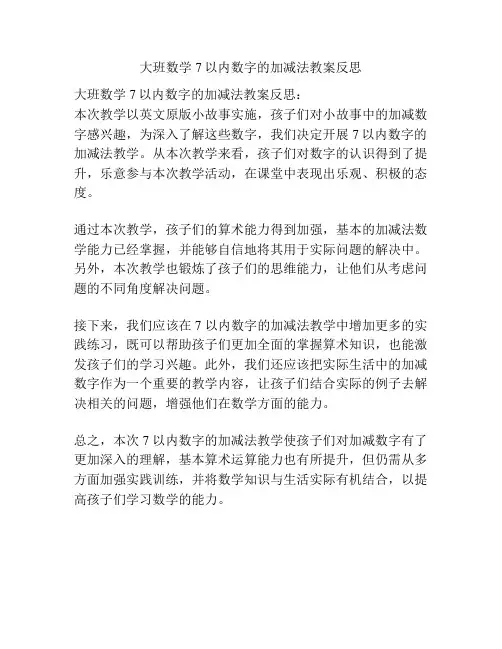 大班数学 7 以内数字的加减法教案反思

大班数学 7 以内数字的加减法教案反思：
本次教学以英文原版小故事实施，孩子们对小故事中的加减数字感兴趣，为深入了解这些数字，我们决定开展 7 以内数字的加减法教学。从本次教学来看，孩子们对数字的认识得到了提升，乐意参与本次教学活动，在课堂中表现出乐观、积极的态度。

通过本次教学，孩子们的算术能力得到加强，基本的加减法数学能力已经掌握，并能够自信地将其用于实际问题的解决中。另外，本次教学也锻炼了孩子们的思维能力，让他们从考虑问题的不同角度解决问题。

接下来，我们应该在 7 以内数字的加减法教学中增加更多的实践练习，既可以帮助孩子们更加全面的掌握算术知识，也能激发孩子们的学习兴趣。此外，我们还应该把实际生活中的加减数字作为一个重要的教学内容，让孩子们结合实际的例子去解决相关的问题，增强他们在数学方面的能力。

总之，本次 7 以内数字的加减法教学使孩子们对加减数字有了更加深入的理解，基本算术运算能力也有所提升，但仍需从多方面加强实践训练，并将数学知识与生活实际有机结合，以提高孩子们学习数学的能力。